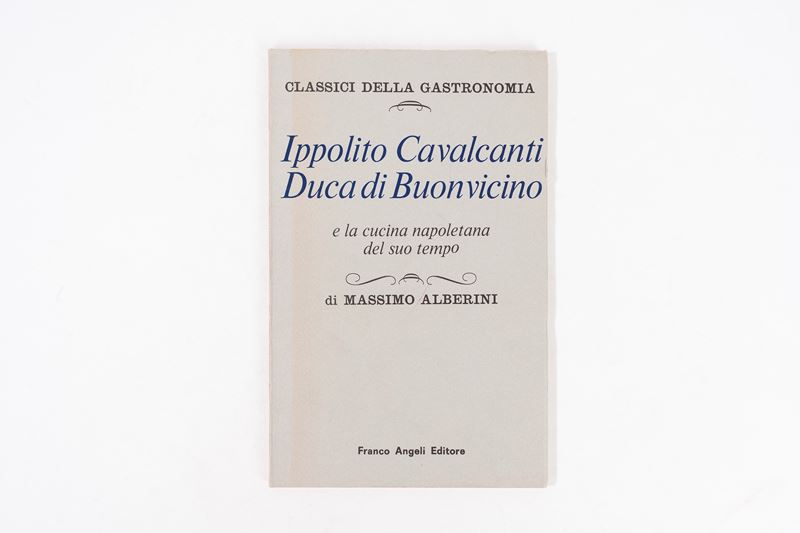 CLASSICI DELLA GASTRONOMIA

Ippolito Cavalcanti
Duca di Buonvicino

e la cucina napoletana
del suo tempo

di MASSIMO ALBERINI

Franco Angeli Editore